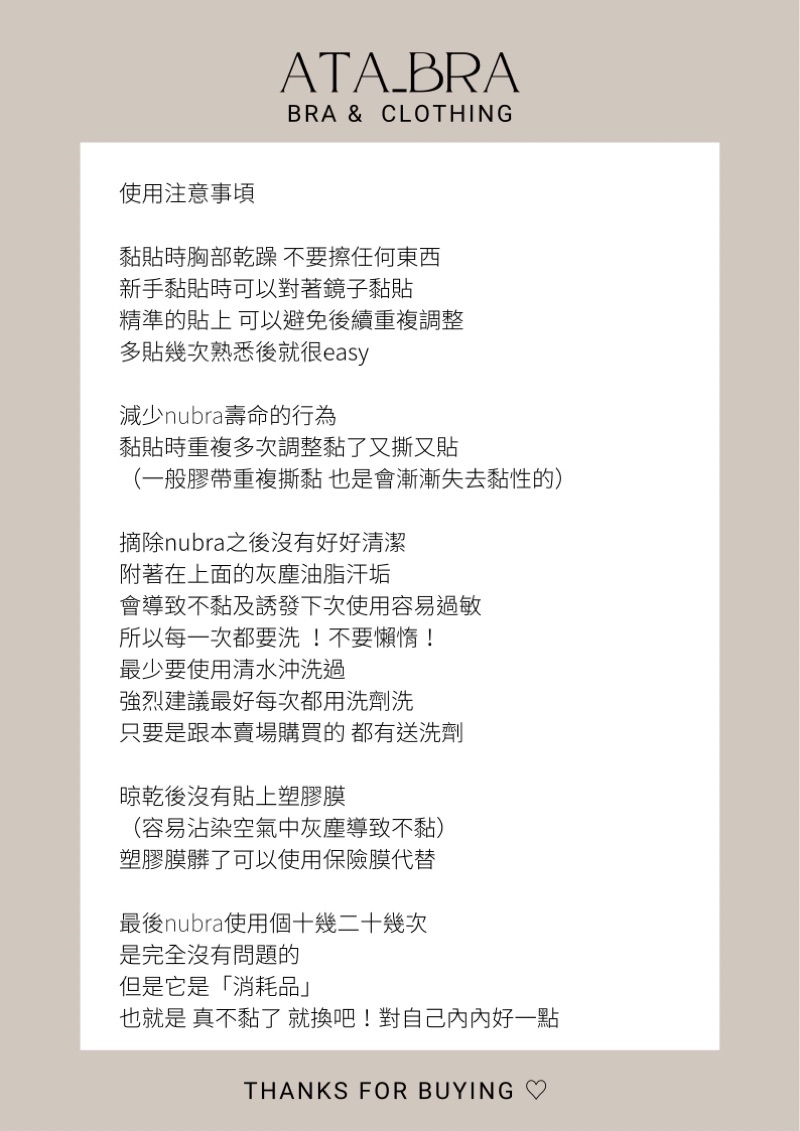 ATA_BRA
BRA & CLOTHING

使用注意事項

黏貼時胸部乾躁 不要擦任何東西
新手黏貼時可以對著鏡子黏貼
精準的貼上 可以避免後續重複調整
多貼幾次熟悉後就很easy

減少nubra壽命的行為
黏貼時重複多次調整黏了又撕又貼
（一般膠帶重複撕黏 也是會漸漸失去黏性的）

摘除nubra之後沒有好好清潔
附著在上面的灰塵油脂汗垢
會導致不黏及誘發下次使用容易過敏
所以每一次都要洗 ！不要懶惰！
最少要使用清水沖洗過
強烈建議最好每次都用洗劑洗
只要是跟本賣場購買的 都有送洗劑

晾乾後沒有貼上塑膠膜
（容易沾染空氣中灰塵導致不黏）
塑膠膜髒了可以使用保險膜代替

最後nubra使用個十幾二十幾次
是完全沒有問題的
但是它是「消耗品」
也就是 真不黏了 就換吧！對自己內內好一點

THANKS FOR BUYING ♡